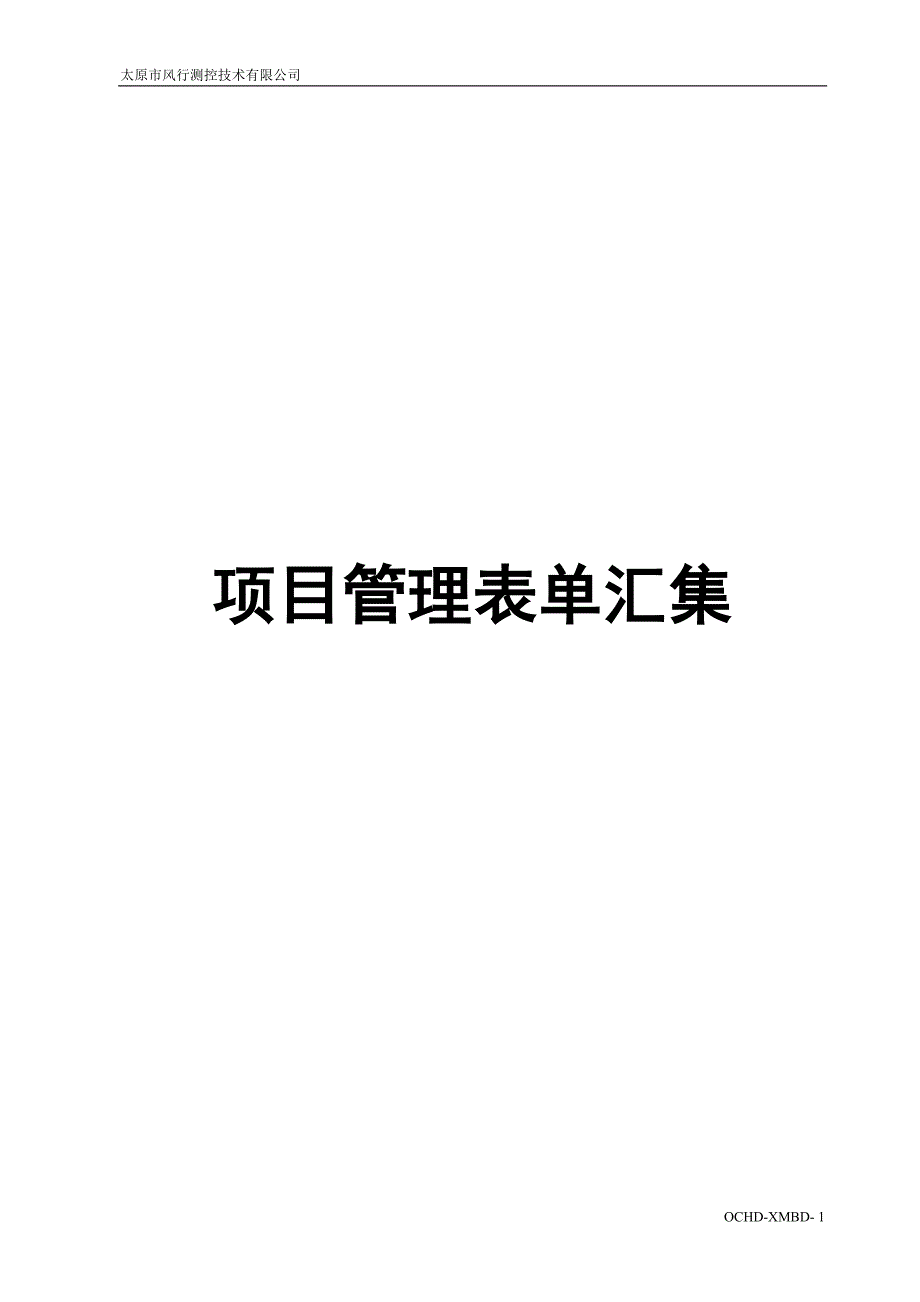 太原市风行测控技术有限公司

项目管理表单汇集

OCHD-XMBD- 1